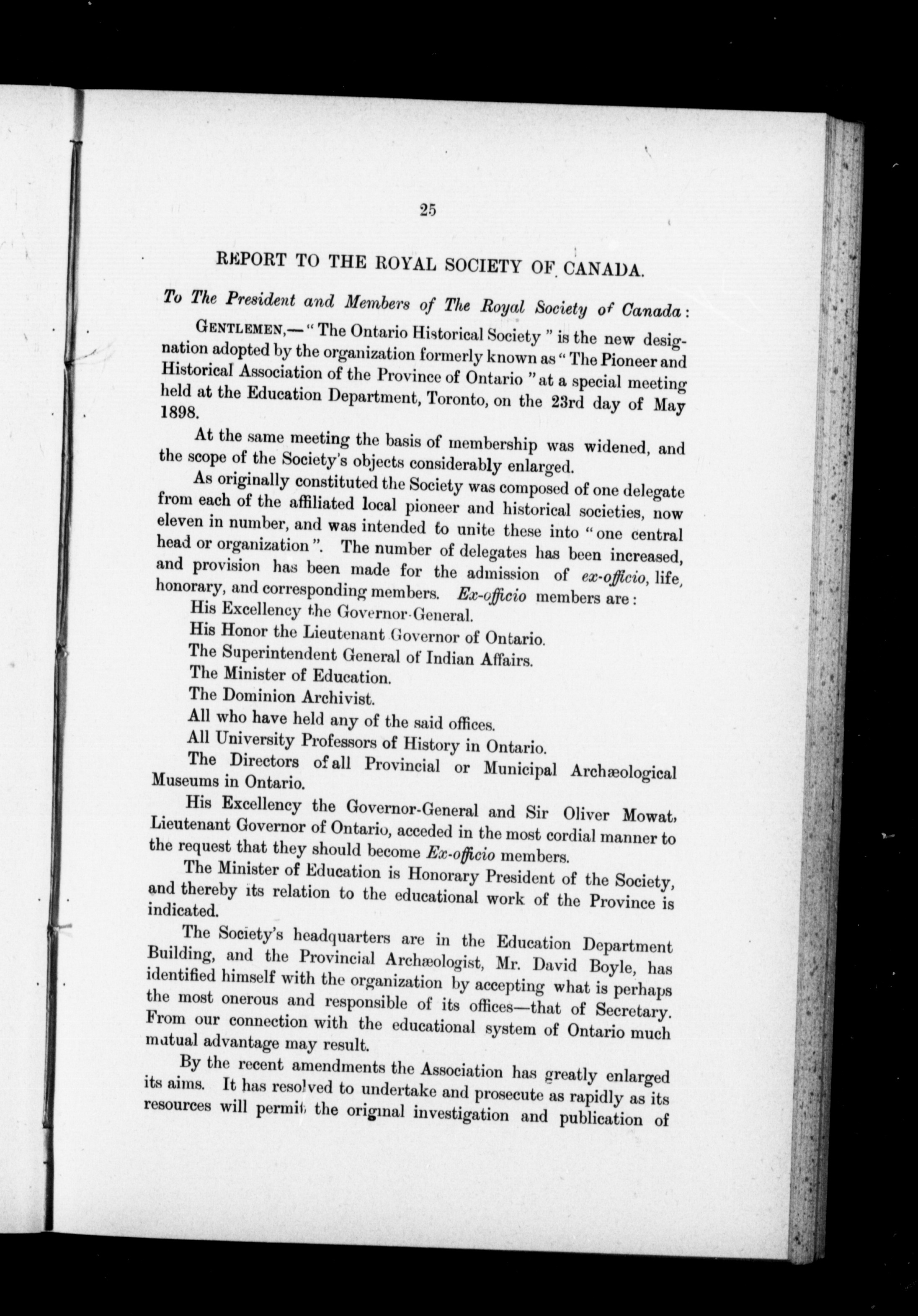 25

REPORT TO THE ROYAL SOCIETY OF CANADA.

To The President and Members of The Royal Society of Canada:

GENTLEMEN,—"The Ontario Historical Society" is the new designation adopted by the organization formerly known as "The Pioneer and Historical Association of the Province of Ontario" at a special meeting held at the Education Department, Toronto, on the 23rd day of May 1898.

At the same meeting the basis of membership was widened, and the scope of the Society's objects considerably enlarged.

As originally constituted the Society was composed of one delegate from each of the affiliated local pioneer and historical societies, now eleven in number, and was intended to unite these into "one central head or organization". The number of delegates has been increased, and provision has been made for the admission of ex-officio, life, honorary, and corresponding members. Ex-officio members are:

His Excellency the Governor-General.

His Honor the Lieutenant Governor of Ontario.

The Superintendent General of Indian Affairs.

The Minister of Education.

The Dominion Archivist.

All who have held any of the said offices.

All University Professors of History in Ontario.

The Directors of all Provincial or Municipal Archæological Museums in Ontario.

His Excellency the Governor-General and Sir Oliver Mowat, Lieutenant Governor of Ontario, acceded in the most cordial manner to the request that they should become Ex-officio members.

The Minister of Education is Honorary President of the Society, and thereby its relation to the educational work of the Province is indicated.

The Society's headquarters are in the Education Department Building, and the Provincial Archæologist, Mr. David Boyle, has identified himself with the organization by accepting what is perhaps the most onerous and responsible of its offices—that of Secretary. From our connection with the educational system of Ontario much mutual advantage may result.

By the recent amendments the Association has greatly enlarged its aims. It has resolved to undertake and prosecute as rapidly as its resources will permit the original investigation and publication of